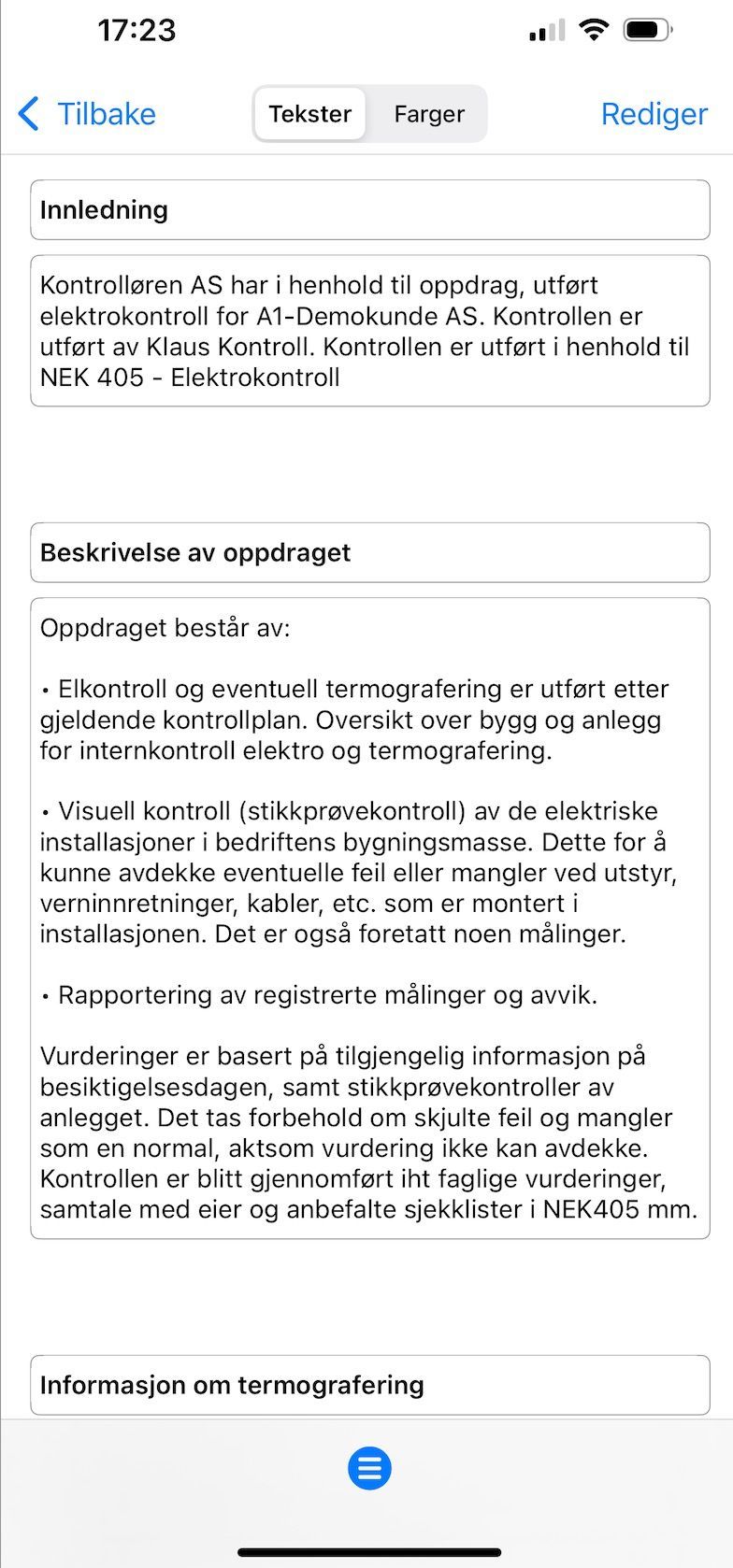 17:23

Tilbake

Tekster

Farger

Rediger

Innledning

Kontrolløren AS har i henhold til oppdrag, utført elektrokontroll for A1-Demokunde AS. Kontrollen er utført av Klaus Kontroll. Kontrollen er utført i henhold til NEK 405 - Elektrokontroll

Beskrivelse av oppdraget

Oppdraget består av:

• Elkontroll og eventuell termografering er utført etter gjeldende kontrollplan. Oversikt over bygg og anlegg for internkontroll elektro og termografering.

• Visuell kontroll (stikkprøvekontroll) av de elektriske installasjoner i bedriftens bygningsmasse. Dette for å kunne avdekke eventuelle feil eller mangler ved utstyr, verninnretninger, kabler, etc. som er montert i installasjonen. Det er også foretatt noen målinger.

• Rapportering av registrerte målinger og avvik.

Vurderinger er basert på tilgjengelig informasjon på besiktigelsesdagen, samt stikkprøvekontroller av anlegget. Det tas forbehold om skjulte feil og mangler som en normal, aktsom vurdering ikke kan avdekke. Kontrollen er blitt gjennomført iht faglige vurderinger, samtale med eier og anbefalte sjekklister i NEK405 mm.

Informasjon om termografering